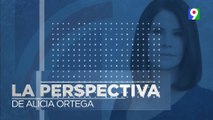 9

LA PERSPECTIVA
DE ALICIA ORTEGA